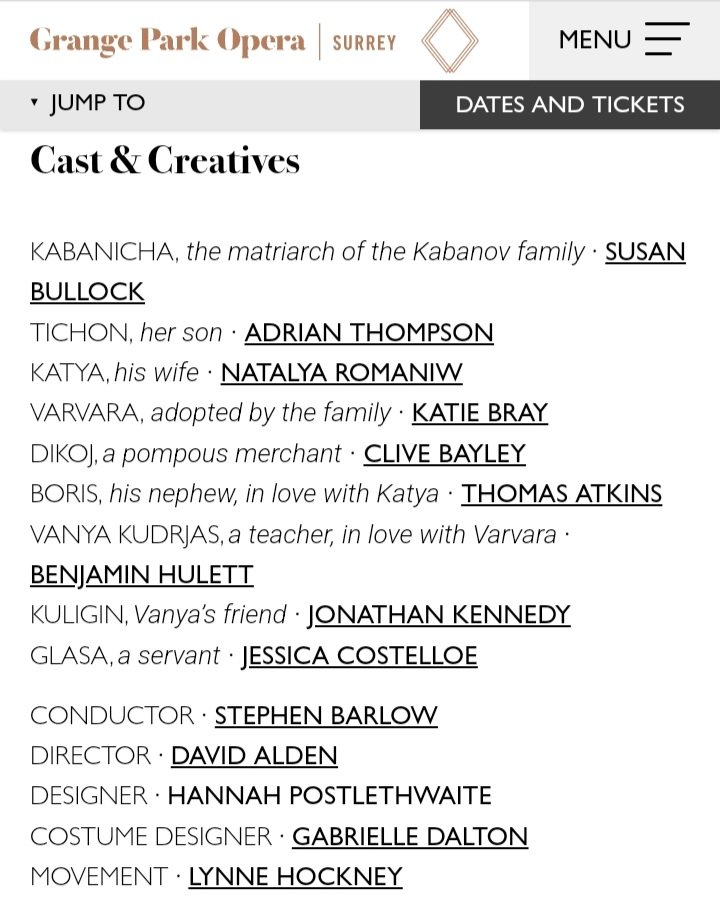 Grange Park Opera | SURREY

MENU

▾ JUMP TO

DATES AND TICKETS

Cast & Creatives

KABANICHA, the matriarch of the Kabanov family · SUSAN BULLOCK
TICHON, her son · ADRIAN THOMPSON
KATYA, his wife · NATALYA ROMANIW
VARVARA, adopted by the family · KATIE BRAY
DIKOJ, a pompous merchant · CLIVE BAYLEY
BORIS, his nephew, in love with Katya · THOMAS ATKINS
VANYA KUDRJAS, a teacher, in love with Varvara · BENJAMIN HULETT
KULIGIN, Vanya's friend · JONATHAN KENNEDY
GLASA, a servant · JESSICA COSTELLOE

CONDUCTOR · STEPHEN BARLOW
DIRECTOR · DAVID ALDEN
DESIGNER · HANNAH POSTLETHWAITE
COSTUME DESIGNER · GABRIELLE DALTON
MOVEMENT · LYNNE HOCKNEY